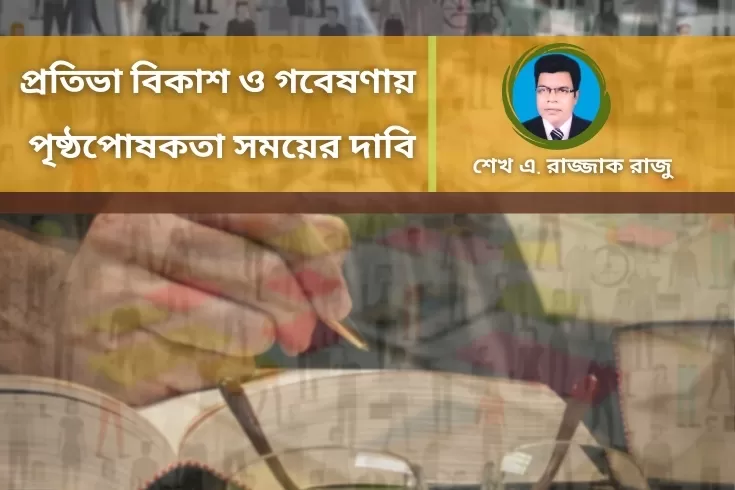 প্রতিভা বিকাশ ও গবেষণায় পৃষ্ঠপোষকতা সময়ের দাবি

শেখ এ. রাজ্জাক রাজু